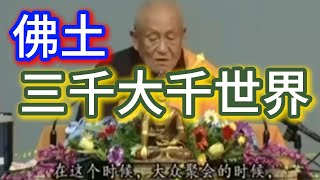 佛土
三千大千世界

在这个时候，大众聚会的时候，